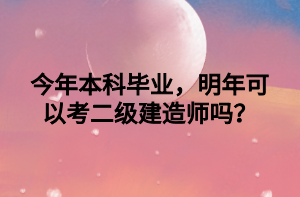 今年本科毕业，明年可以考二级建造师吗？